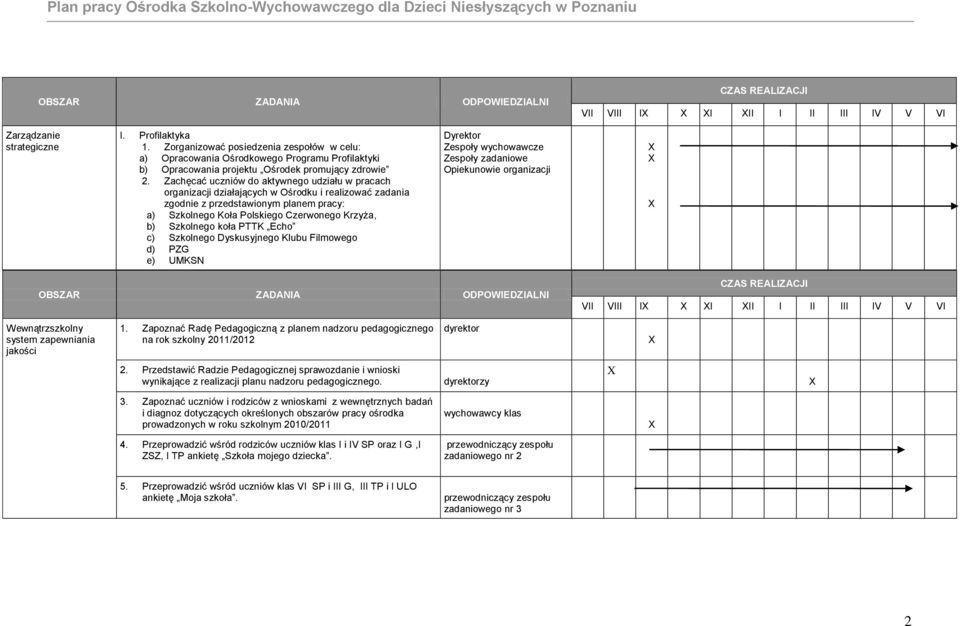 Plan pracy Ośrodka Szkolno-Wychowawczego dla Dzieci Niesłyszących w Poznaniu

| OBSZAR | ZADANIA | ODPOWIEDZIALNI | CZAS REALIZACJI VII VIII IX X XI XII I II III IV V VI |
|---|---|---|---|
| Zarządzanie strategiczne | I. Profilaktyka 1. Zorganizować posiedzenia zespołów w celu: a) Opracowania Ośrodkowego Programu Profilaktyki b) Opracowania projektu „Ośrodek promujący zdrowie" 2. Zachęcać uczniów do aktywnego udziału w pracach organizacji działających w Ośrodku i realizować zadania zgodnie z przedstawionym planem pracy: a) Szkolnego Koła Polskiego Czerwonego Krzyża, b) Szkolnego koła PTTK „Echo" c) Szkolnego Dyskusyjnego Klubu Filmowego d) PZG e) UMKSN | Dyrektor Zespoły wychowawcze Zespoły zadaniowe Opiekunowie organizacji | X X X |

| OBSZAR | ZADANIA | ODPOWIEDZIALNI | CZAS REALIZACJI VII VIII IX X XI XII I II III IV V VI |
|---|---|---|---|
| Wewnątrzszkolny system zapewniania jakości | 1. Zapoznać Radę Pedagogiczną z planem nadzoru pedagogicznego na rok szkolny 2011/2012 | dyrektor | X |
| | 2. Przedstawić Radzie Pedagogicznej sprawozdanie i wnioski wynikające z realizacji planu nadzoru pedagogicznego. | dyrektorzy | X X |
| | 3. Zapoznać uczniów i rodziców z wnioskami z wewnętrznych badań i diagnoz dotyczących określonych obszarów pracy ośrodka prowadzonych w roku szkolnym 2010/2011 | wychowawcy klas | X |
| | 4. Przeprowadzić wśród rodziców uczniów klas I i IV SP oraz I G ,I ZSZ, I TP ankietę „Szkoła mojego dziecka". | przewodniczący zespołu zadaniowego nr 2 | |
| | 5. Przeprowadzić wśród uczniów klas VI SP i III G, III TP i I ULO ankietę „Moja szkoła". | przewodniczący zespołu zadaniowego nr 3 | |

2